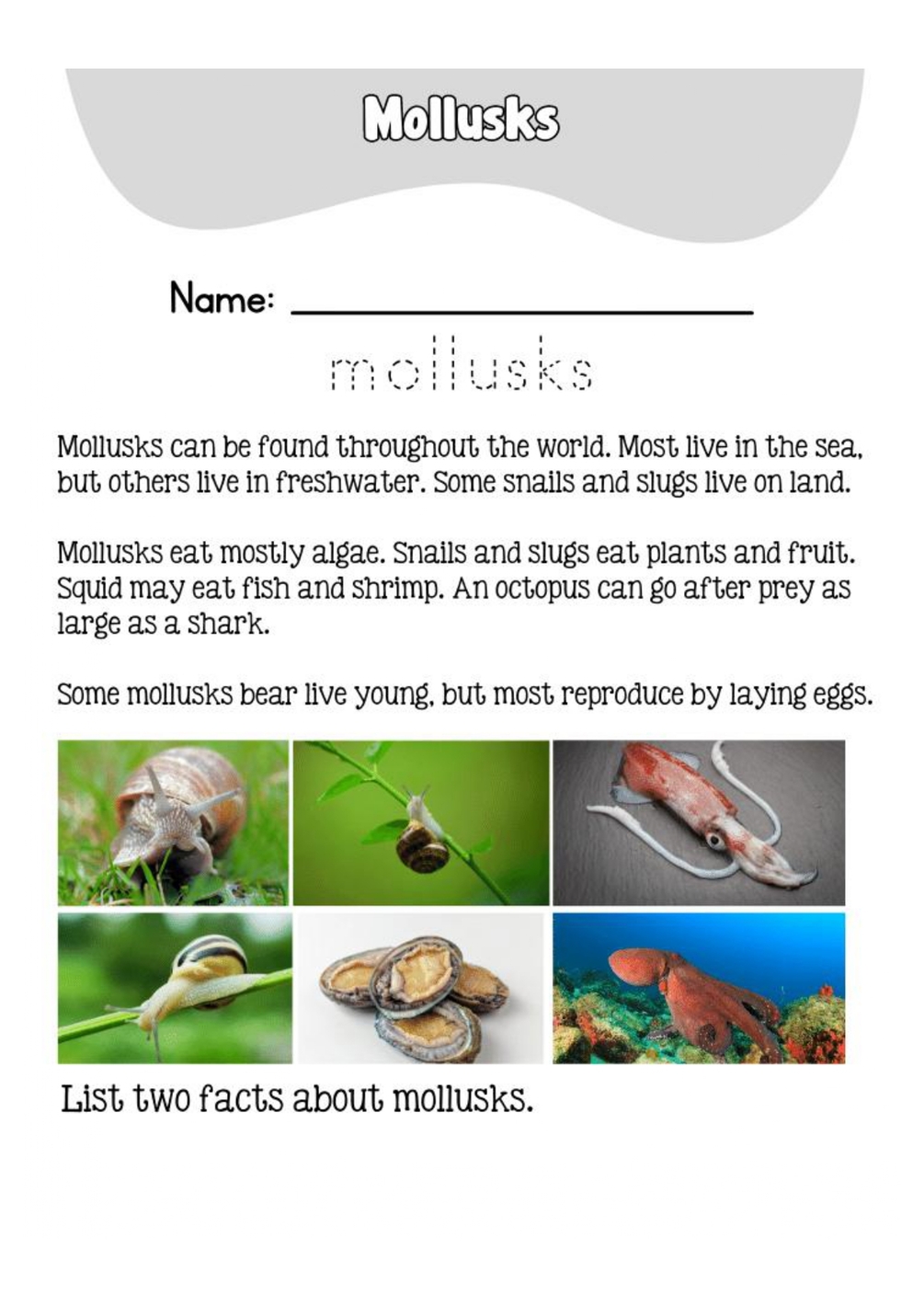 Mollusks

Name: ____

mollusks

Mollusks can be found throughout the world. Most live in the sea, but others live in freshwater. Some snails and slugs live on land.

Mollusks eat mostly algae. Snails and slugs eat plants and fruit. Squid may eat fish and shrimp. An octopus can go after prey as large as a shark.

Some mollusks bear live young, but most reproduce by laying eggs.

List two facts about mollusks.